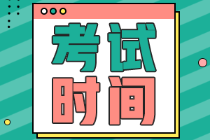 考试
时间